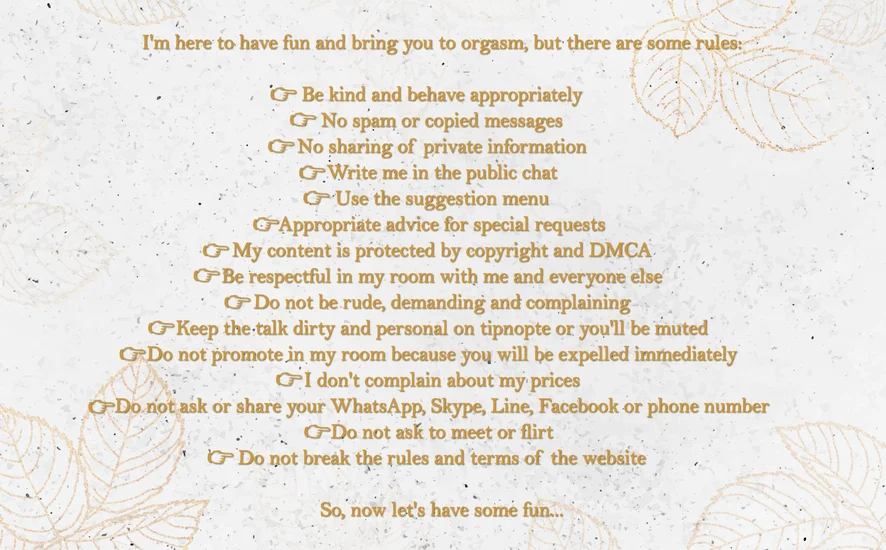 I'm here to have fun and bring you to orgasm, but there are some rules:

☞ Be kind and behave appropriately
☞ No spam or copied messages
☞ No sharing of private information
☞ Write me in the public chat
☞ Use the suggestion menu
☞ Appropriate advice for special requests
☞ My content is protected by copyright and DMCA
☞ Be respectful in my room with me and everyone else
☞ Do not be rude, demanding and complaining
☞ Keep the talk dirty and personal on tipnopte or you'll be muted
☞ Do not promote in my room because you will be expelled immediately
☞ I don't complain about my prices
☞ Do not ask or share your WhatsApp, Skype, Line, Facebook or phone number
☞ Do not ask to meet or flirt
☞ Do not break the rules and terms of the website

So, now let's have some fun...